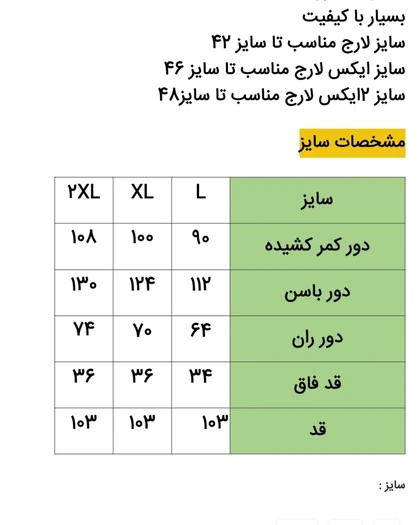 بسیار با کیفیت
سایز لارج مناسب تا سایز ۴۲
سایز ایکس لارج مناسب تا سایز ۴۶
سایز ۲ایکس لارج مناسب تا سایز۴۸

مشخصات سایز

| سایز | L | XL | ۲XL |
|---|---|---|---|
| دور کمر کشیده | ۹۰ | ۱۰۰ | ۱۰۸ |
| دور باسن | ۱۱۲ | ۱۲۴ | ۱۳۰ |
| دور ران | ۶۴ | ۷۰ | ۷۴ |
| قد فاق | ۳۴ | ۳۶ | ۳۶ |
| قد | ۱۰۳ | ۱۰۳ | ۱۰۳ |

سایز :